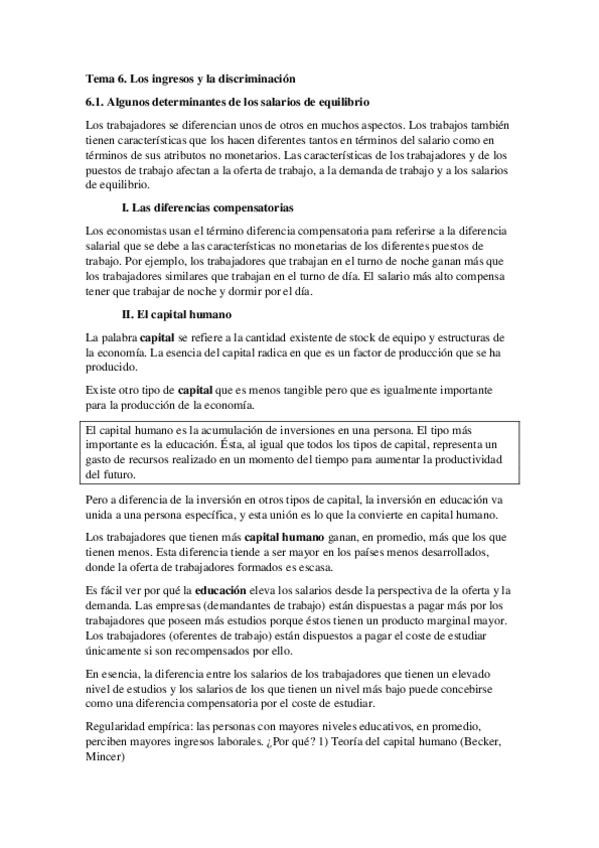 Tema 6. Los ingresos y la discriminación

6.1. Algunos determinantes de los salarios de equilibrio

Los trabajadores se diferencian unos de otros en muchos aspectos. Los trabajos también tienen características que los hacen diferentes tantos en términos del salario como en términos de sus atributos no monetarios. Las características de los trabajadores y de los puestos de trabajo afectan a la oferta de trabajo, a la demanda de trabajo y a los salarios de equilibrio.

I. Las diferencias compensatorias

Los economistas usan el término diferencia compensatoria para referirse a la diferencia salarial que se debe a las características no monetarias de los diferentes puestos de trabajo. Por ejemplo, los trabajadores que trabajan en el turno de noche ganan más que los trabajadores similares que trabajan en el turno de día. El salario más alto compensa tener que trabajar de noche y dormir por el día.

II. El capital humano

La palabra capital se refiere a la cantidad existente de stock de equipo y estructuras de la economía. La esencia del capital radica en que es un factor de producción que se ha producido.

Existe otro tipo de capital que es menos tangible pero que es igualmente importante para la producción de la economía.

El capital humano es la acumulación de inversiones en una persona. El tipo más importante es la educación. Ésta, al igual que todos los tipos de capital, representa un gasto de recursos realizado en un momento del tiempo para aumentar la productividad del futuro.

Pero a diferencia de la inversión en otros tipos de capital, la inversión en educación va unida a una persona específica, y esta unión es lo que la convierte en capital humano.

Los trabajadores que tienen más capital humano ganan, en promedio, más que los que tienen menos. Esta diferencia tiende a ser mayor en los países menos desarrollados, donde la oferta de trabajadores formados es escasa.

Es fácil ver por qué la educación eleva los salarios desde la perspectiva de la oferta y la demanda. Las empresas (demandantes de trabajo) están dispuestas a pagar más por los trabajadores que poseen más estudios porque éstos tienen un producto marginal mayor. Los trabajadores (oferentes de trabajo) están dispuestos a pagar el coste de estudiar únicamente si son recompensados por ello.

En esencia, la diferencia entre los salarios de los trabajadores que tienen un elevado nivel de estudios y los salarios de los que tienen un nivel más bajo puede concebirse como una diferencia compensatoria por el coste de estudiar.

Regularidad empírica: las personas con mayores niveles educativos, en promedio, perciben mayores ingresos laborales. ¿Por qué? 1) Teoría del capital humano (Becker, Mincer)